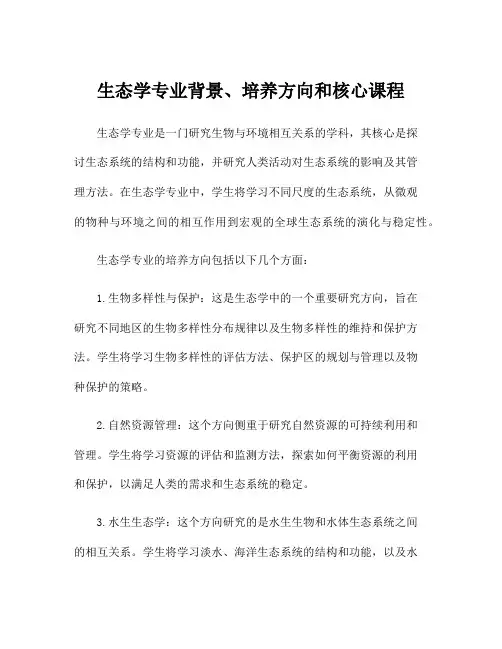 生态学专业背景、培养方向和核心课程

生态学专业是一门研究生物与环境相互关系的学科，其核心是探讨生态系统的结构和功能，并研究人类活动对生态系统的影响及其管理方法。在生态学专业中，学生将学习不同尺度的生态系统，从微观的物种与环境之间的相互作用到宏观的全球生态系统的演化与稳定性。

生态学专业的培养方向包括以下几个方面：

1. 生物多样性与保护：这是生态学中的一个重要研究方向，旨在研究不同地区的生物多样性分布规律以及生物多样性的维持和保护方法。学生将学习生物多样性的评估方法、保护区的规划与管理以及物种保护的策略。

2. 自然资源管理：这个方向侧重于研究自然资源的可持续利用和管理。学生将学习资源的评估和监测方法，探索如何平衡资源的利用和保护，以满足人类的需求和生态系统的稳定。

3. 水生生态学：这个方向研究的是水生生物和水体生态系统之间的相互关系。学生将学习淡水、海洋生态系统的结构和功能，以及水